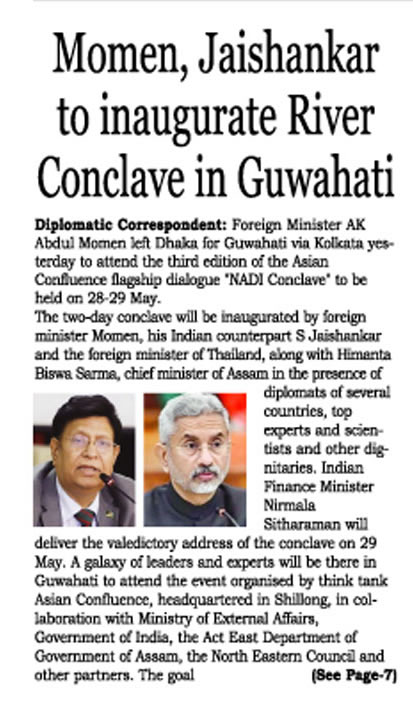 Momen, Jaishankar to inaugurate River Conclave in Guwahati

Diplomatic Correspondent: Foreign Minister AK Abdul Momen left Dhaka for Guwahati via Kolkata yesterday to attend the third edition of the Asian Confluence flagship dialogue "NADI Conclave" to be held on 28-29 May.

The two-day conclave will be inaugurated by foreign minister Momen, his Indian counterpart S Jaishankar and the foreign minister of Thailand, along with Himanta Biswa Sarma, chief minister of Assam in the presence of diplomats of several countries, top experts and scientists and other dignitaries. Indian Finance Minister Nirmala Sitharaman will deliver the valedictory address of the conclave on 29 May. A galaxy of leaders and experts will be there in Guwahati to attend the event organised by think tank Asian Confluence, headquartered in Shillong, in collaboration with Ministry of External Affairs, Government of India, the Act East Department of Government of Assam, the North Eastern Council and other partners. The goal (See Page-7)